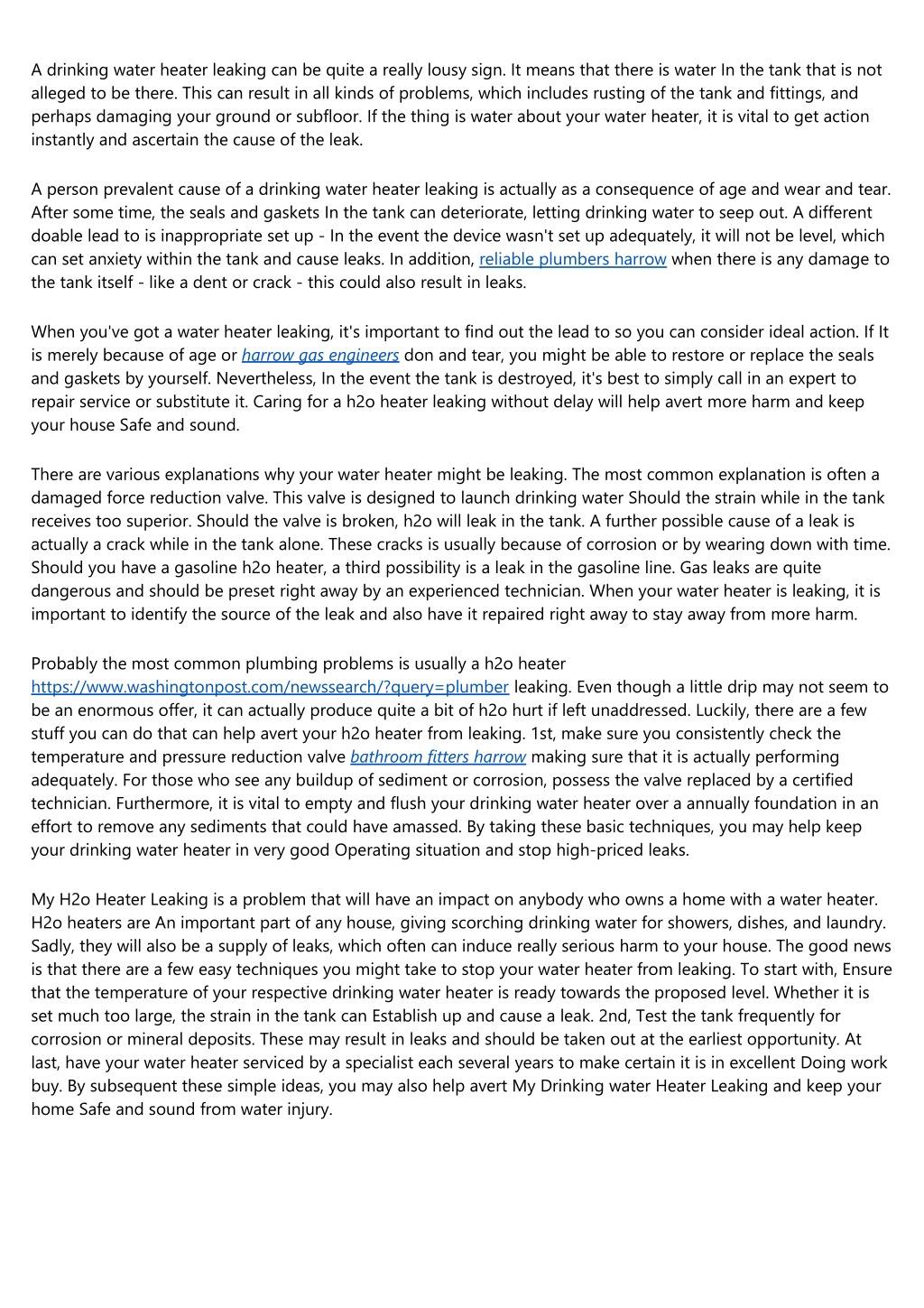 A drinking water heater leaking can be quite a really lousy sign. It means that there is water In the tank that is not alleged to be there. This can result in all kinds of problems, which includes rusting of the tank and fittings, and perhaps damaging your ground or subfloor. If the thing is water about your water heater, it is vital to get action instantly and ascertain the cause of the leak.

A person prevalent cause of a drinking water heater leaking is actually as a consequence of age and wear and tear. After some time, the seals and gaskets In the tank can deteriorate, letting drinking water to seep out. A different doable lead to is inappropriate set up - In the event the device wasn't set up adequately, it will not be level, which can set anxiety within the tank and cause leaks. In addition, reliable plumbers harrow when there is any damage to the tank itself - like a dent or crack - this could also result in leaks.

When you've got a water heater leaking, it's important to find out the lead to so you can consider ideal action. If It is merely because of age or harrow gas engineers don and tear, you might be able to restore or replace the seals and gaskets by yourself. Nevertheless, In the event the tank is destroyed, it's best to simply call in an expert to repair service or substitute it. Caring for a h2o heater leaking without delay will help avert more harm and keep your house Safe and sound.

There are various explanations why your water heater might be leaking. The most common explanation is often a damaged force reduction valve. This valve is designed to launch drinking water Should the strain while in the tank receives too superior. Should the valve is broken, h2o will leak in the tank. A further possible cause of a leak is actually a crack while in the tank alone. These cracks is usually because of corrosion or by wearing down with time. Should you have a gasoline h2o heater, a third possibility is a leak in the gasoline line. Gas leaks are quite dangerous and should be preset right away by an experienced technician. When your water heater is leaking, it is important to identify the source of the leak and also have it repaired right away to stay away from more harm.

Probably the most common plumbing problems is usually a h2o heater https://www.washingtonpost.com/newssearch/?query=plumber leaking. Even though a little drip may not seem to be an enormous offer, it can actually produce quite a bit of h2o hurt if left unaddressed. Luckily, there are a few stuff you can do that can help avert your h2o heater from leaking. 1st, make sure you consistently check the temperature and pressure reduction valve bathroom fitters harrow making sure that it is actually performing adequately. For those who see any buildup of sediment or corrosion, possess the valve replaced by a certified technician. Furthermore, it is vital to empty and flush your drinking water heater over a annually foundation in an effort to remove any sediments that could have amassed. By taking these basic techniques, you may help keep your drinking water heater in very good Operating situation and stop high-priced leaks.

My H2o Heater Leaking is a problem that will have an impact on anybody who owns a home with a water heater. H2o heaters are An important part of any house, giving scorching drinking water for showers, dishes, and laundry. Sadly, they will also be a supply of leaks, which often can induce really serious harm to your house. The good news is that there are a few easy techniques you might take to stop your water heater from leaking. To start with, Ensure that the temperature of your respective drinking water heater is ready towards the proposed level. Whether it is set much too large, the strain in the tank can Establish up and cause a leak. 2nd, Test the tank frequently for corrosion or mineral deposits. These may result in leaks and should be taken out at the earliest opportunity. At last, have your water heater serviced by a specialist each several years to make certain it is in excellent Doing work buy. By subsequent these simple ideas, you may also help avert My Drinking water Heater Leaking and keep your home Safe and sound from water injury.